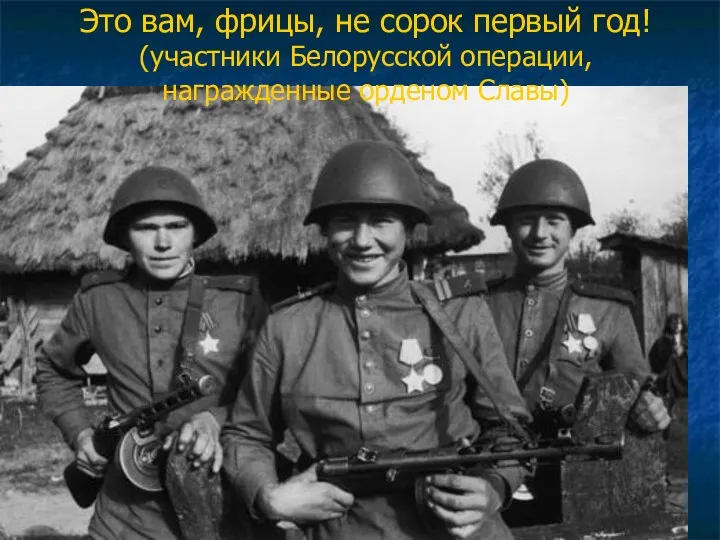 Это вам, фрицы, не сорок первый год!
(участники Белорусской операции, награжденные орденом Славы)